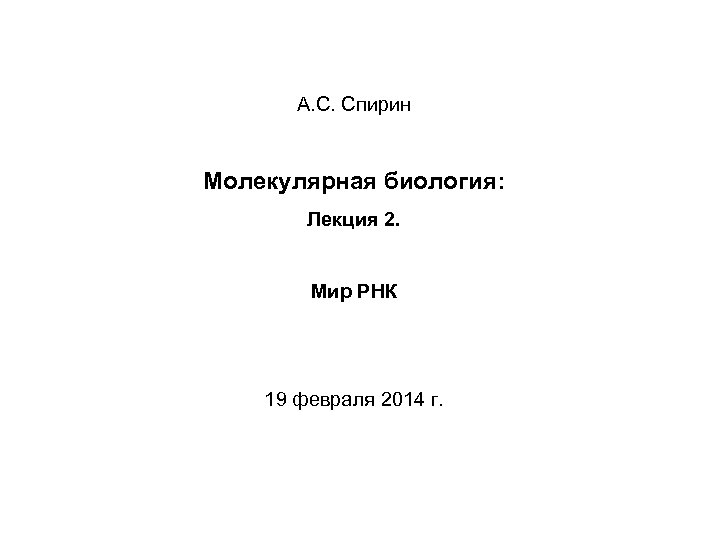 А.С. Спирин

Молекулярная биология:

Лекция 2.

Мир РНК

19 февраля 2014 г.